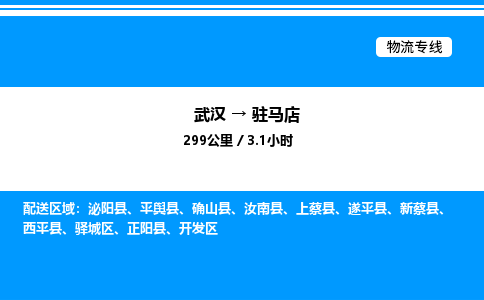 物流专线

武汉 → 驻马店

299公里 / 3.1小时

配送区域：泌阳县、平舆县、确山县、汝南县、上蔡县、遂平县、新蔡县、西平县、驿城区、正阳县、开发区